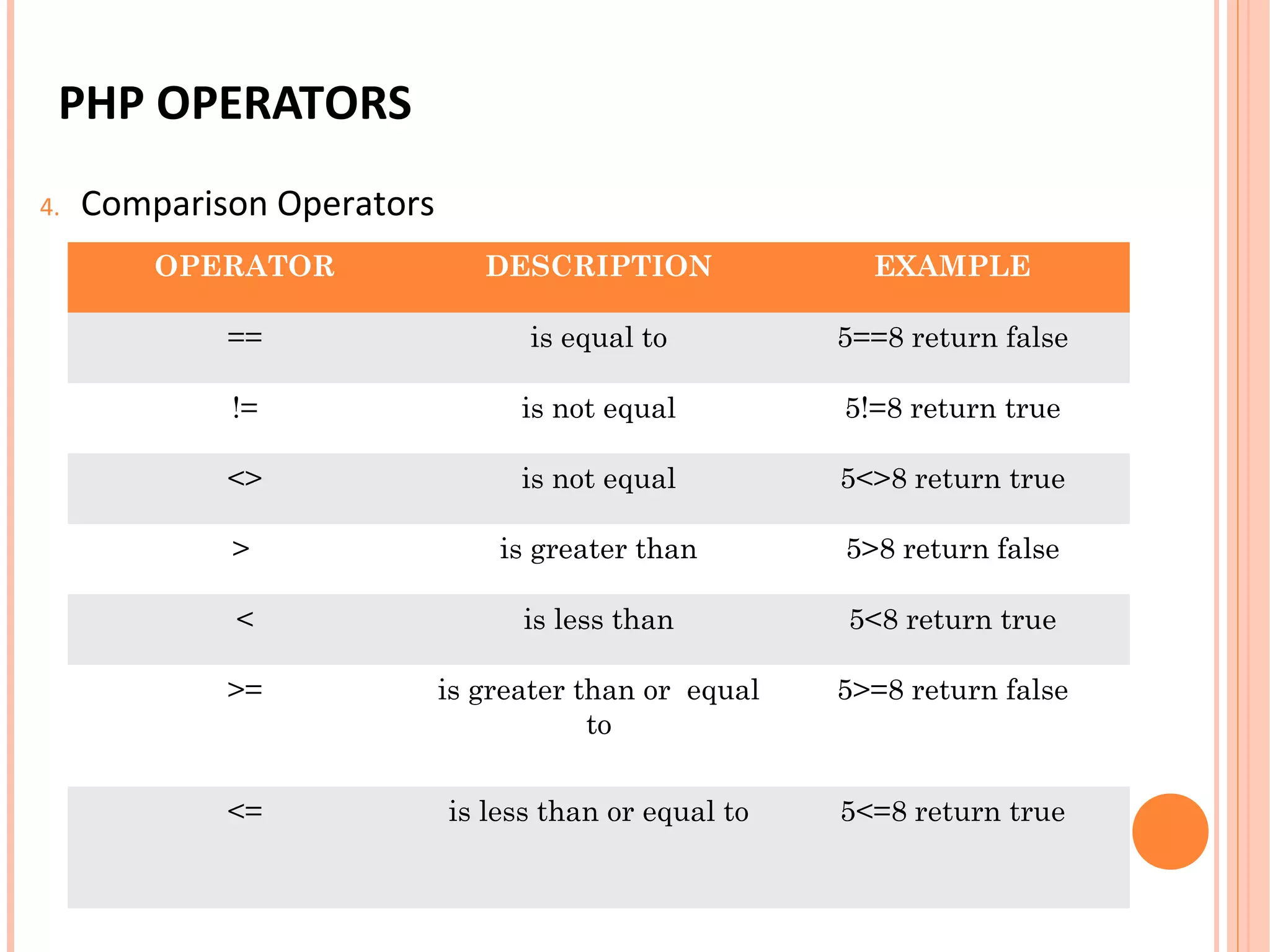 PHP OPERATORS

4. Comparison Operators

| OPERATOR | DESCRIPTION | EXAMPLE |
|---|---|---|
| == | is equal to | 5==8 return false |
| != | is not equal | 5!=8 return true |
| <> | is not equal | 5<>8 return true |
| > | is greater than | 5>8 return false |
| < | is less than | 5<8 return true |
| >= | is greater than or equal to | 5>=8 return false |
| <= | is less than or equal to | 5<=8 return true |